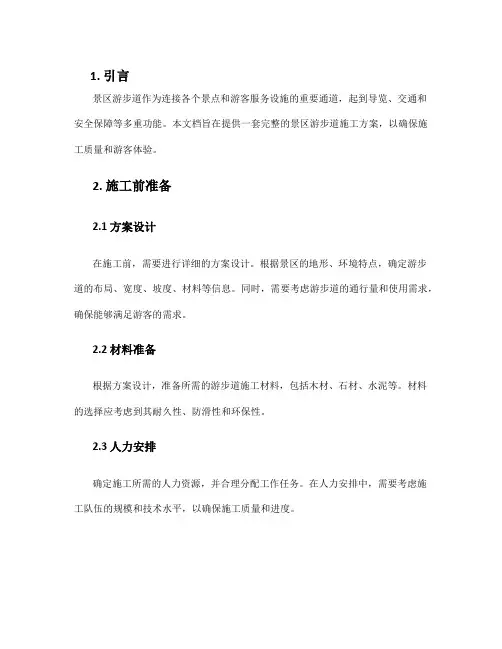 1. 引言

景区游步道作为连接各个景点和游客服务设施的重要通道，起到导览、交通和安全保障等多重功能。本文档旨在提供一套完整的景区游步道施工方案，以确保施工质量和游客体验。

2. 施工前准备

2.1 方案设计

在施工前，需要进行详细的方案设计。根据景区的地形、环境特点，确定游步道的布局、宽度、坡度、材料等信息。同时，需要考虑游步道的通行量和使用需求，确保能够满足游客的需求。

2.2 材料准备

根据方案设计，准备所需的游步道施工材料，包括木材、石材、水泥等。材料的选择应考虑到其耐久性、防滑性和环保性。

2.3 人力安排

确定施工所需的人力资源，并合理分配工作任务。在人力安排中，需要考虑施工队伍的规模和技术水平，以确保施工质量和进度。